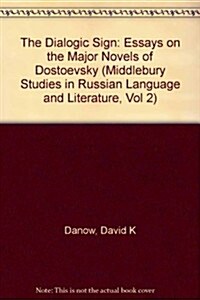 The Dialogic Sign: Essays on the Major Novels of Dostoevsky (Middlebury Studies in Russian Language and Literature, Vol 2)

Danow, David K

Note: This is not the actual book cover